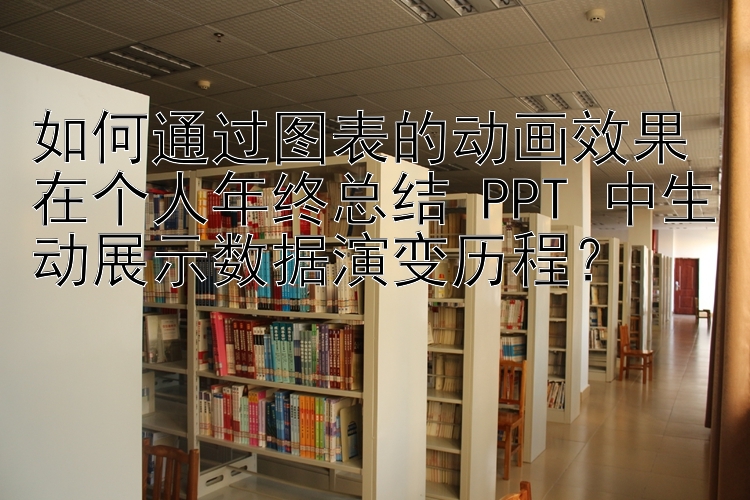 如何通过图表的动画效果在个人年终总结 PPT 中生动展示数据演变历程？